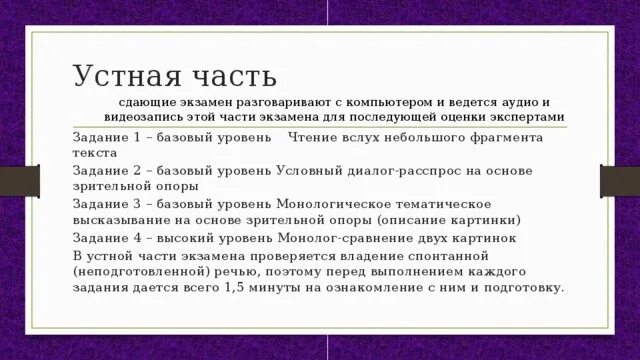 Устная часть

сдающие экзамен разговаривают с компьютером и ведется аудио и видеозапись этой части экзамена для последующей оценки экспертами

Задание 1 – базовый уровень Чтение вслух небольшого фрагмента текста

Задание 2 – базовый уровень Условный диалог-расспрос на основе зрительной опоры

Задание 3 – базовый уровень Монологическое тематическое высказывание на основе зрительной опоры (описание картинки)

Задание 4 – высокий уровень Монолог-сравнение двух картинок

В устной части экзамена проверяется владение спонтанной (неподготовленной) речью, поэтому перед выполнением каждого задания дается всего 1,5 минуты на ознакомление с ним и подготовку.